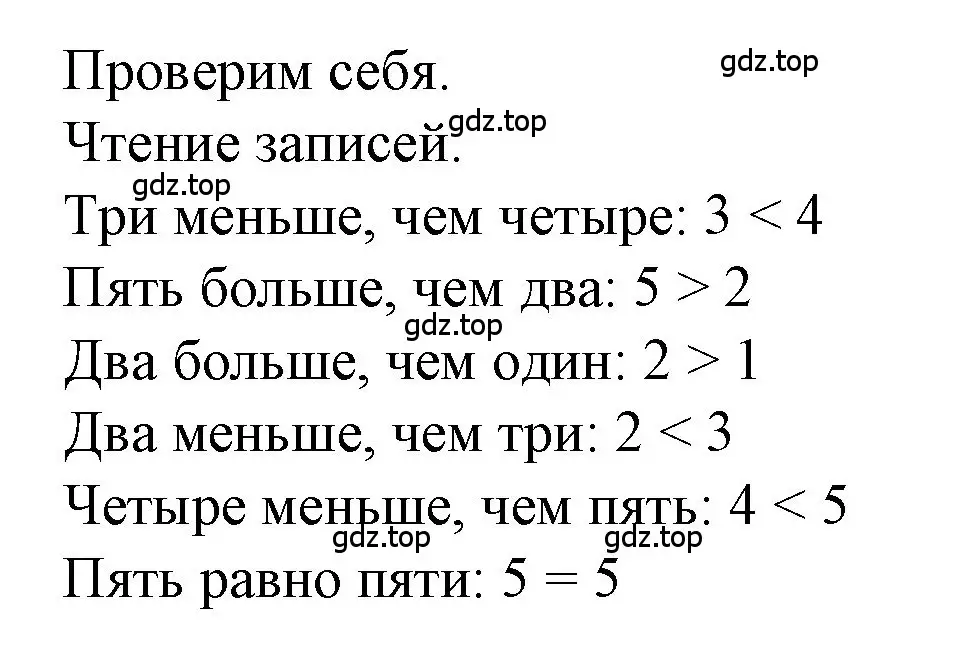 Проверим себя.
gdz.top
Чтение записей.
gdz.top
gdz.top
Три меньше, чем четыре: $3 < 4$
Пять больше, чем два: $5 > 2$
gdz.top
Два больше, чем один: $2 > 1$
Два меньше, чем три: $2 < 3$
Четыре меньше, чем пять: $4 < 5$
gdz.top
gdz.top
Пять равно пяти: $5 = 5$